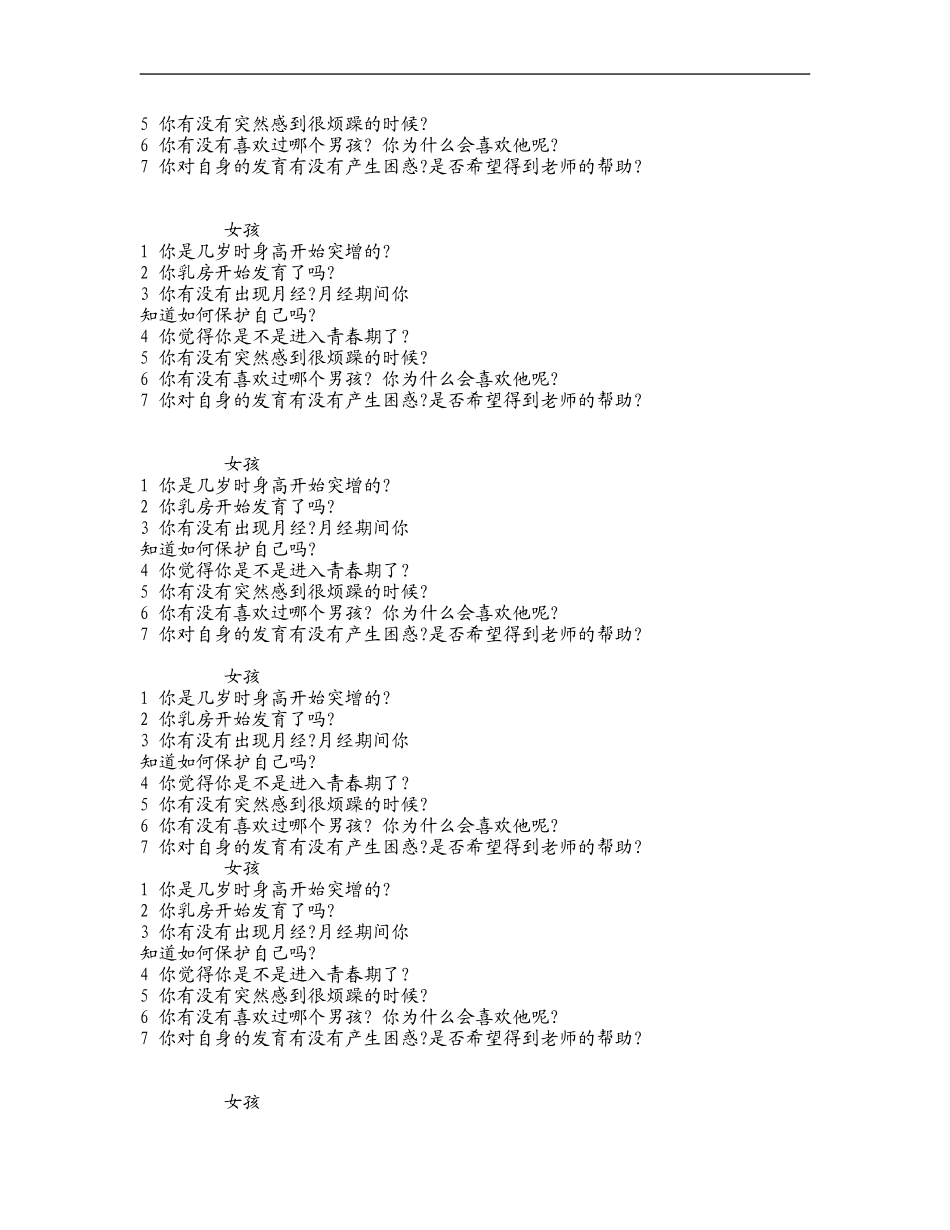 5 你有没有突然感到很烦躁的时候？
6 你有没有喜欢过哪个男孩？你为什么会喜欢他呢？
7 你对自身的发育有没有产生困惑?是否希望得到老师的帮助？

女孩
1 你是几岁时身高开始突增的?
2 你乳房开始发育了吗?
3 你有没有出现月经?月经期间你知道如何保护自己吗?
4 你觉得你是不是进入青春期了？
5 你有没有突然感到很烦躁的时候？
6 你有没有喜欢过哪个男孩？你为什么会喜欢他呢？
7 你对自身的发育有没有产生困惑?是否希望得到老师的帮助？

女孩
1 你是几岁时身高开始突增的?
2 你乳房开始发育了吗?
3 你有没有出现月经?月经期间你知道如何保护自己吗?
4 你觉得你是不是进入青春期了？
5 你有没有突然感到很烦躁的时候？
6 你有没有喜欢过哪个男孩？你为什么会喜欢他呢？
7 你对自身的发育有没有产生困惑?是否希望得到老师的帮助？

女孩
1 你是几岁时身高开始突增的?
2 你乳房开始发育了吗?
3 你有没有出现月经?月经期间你知道如何保护自己吗?
4 你觉得你是不是进入青春期了？
5 你有没有突然感到很烦躁的时候？
6 你有没有喜欢过哪个男孩？你为什么会喜欢他呢？
7 你对自身的发育有没有产生困惑?是否希望得到老师的帮助？
女孩
1 你是几岁时身高开始突增的?
2 你乳房开始发育了吗?
3 你有没有出现月经?月经期间你知道如何保护自己吗?
4 你觉得你是不是进入青春期了？
5 你有没有突然感到很烦躁的时候？
6 你有没有喜欢过哪个男孩？你为什么会喜欢他呢？
7 你对自身的发育有没有产生困惑?是否希望得到老师的帮助？

女孩